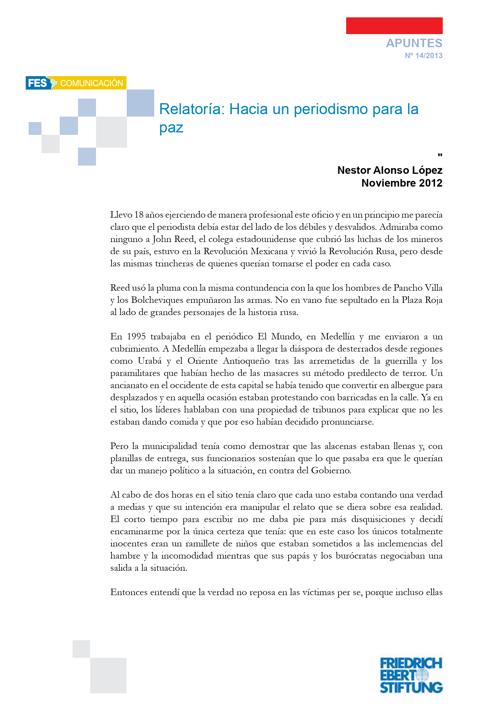 APUNTES
Nº 14/2013

FES COMUNICACIÓN

Relatoría: Hacia un periodismo para la paz

"
Nestor Alonso López
Noviembre 2012

Llevo 18 años ejerciendo de manera profesional este oficio y en un principio me parecía claro que el periodista debía estar del lado de los débiles y desvalidos. Admiraba como ninguno a John Reed, el colega estadounidense que cubrió las luchas de los mineros de su país, estuvo en la Revolución Mexicana y vivió la Revolución Rusa, pero desde las mismas trincheras de quienes querían tomarse el poder en cada caso.

Reed usó la pluma con la misma contundencia con la que los hombres de Pancho Villa y los Bolcheviques empuñaron las armas. No en vano fue sepultado en la Plaza Roja al lado de grandes personajes de la historia rusa.

En 1995 trabajaba en el periódico El Mundo, en Medellín y me enviaron a un cubrimiento. A Medellín empezaba a llegar la diáspora de desterrados desde regiones como Urabá y el Oriente Antioqueño tras las arremetidas de la guerrilla y los paramilitares que habían hecho de las masacres su método predilecto de terror. Un ancianato en el occidente de esta capital se había tenido que convertir en albergue para desplazados y en aquella ocasión estaban protestando con barricadas en la calle. Ya en el sitio, los líderes hablaban con una propiedad de tribunos para explicar que no les estaban dando comida y que por eso habían decidido pronunciarse.

Pero la municipalidad tenía como demostrar que las alacenas estaban llenas y, con planillas de entrega, sus funcionarios sostenían que lo que pasaba era que le querían dar un manejo político a la situación, en contra del Gobierno.

Al cabo de dos horas en el sitio tenía claro que cada uno estaba contando una verdad a medias y que su intención era manipular el relato que se diera sobre esa realidad. El corto tiempo para escribir no me daba pie para más disquisiciones y decidí encaminarme por la única certeza que tenía: que en este caso los únicos totalmente inocentes eran un ramillete de niños que estaban sometidos a las inclemencias del hambre y la incomodidad mientras que sus papás y los burócratas negociaban una salida a la situación.

Entonces entendí que la verdad no reposa en las víctimas per se, porque incluso ellas

FRIEDRICH EBERT STIFTUNG